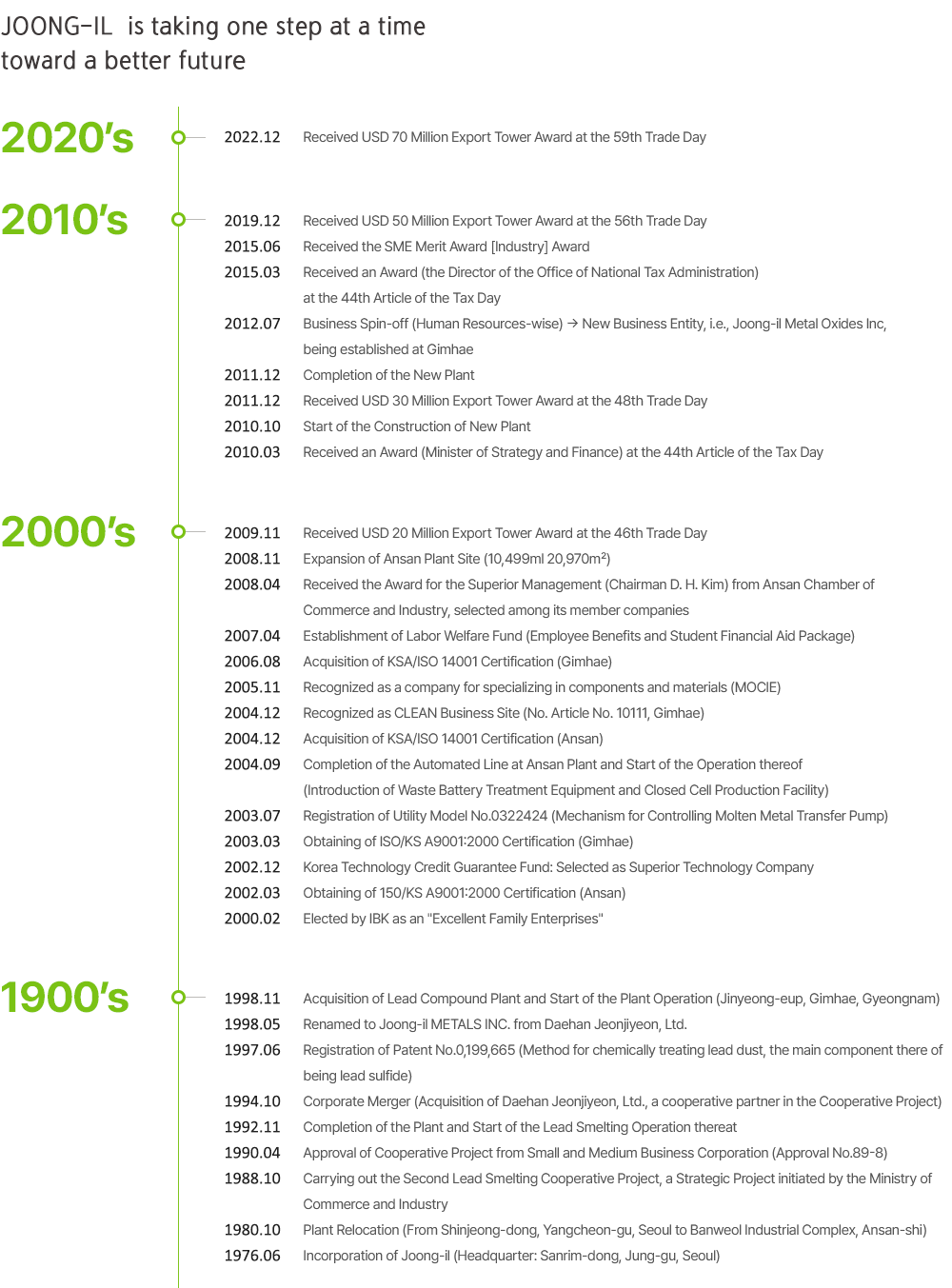 JOONG-IL is taking one step at a time toward a better future

2020's

2022.12 Received USD 70 Million Export Tower Award at the 59th Trade Day

2010's

2019.12 Received USD 50 Million Export Tower Award at the 56th Trade Day
2015.06 Received the SME Merit Award [Industry] Award
2015.03 Received an Award (the Director of the Office of National Tax Administration) at the 44th Article of the Tax Day
2012.07 Business Spin-off (Human Resources-wise) → New Business Entity, i.e., Joong-il Metal Oxides Inc, being established at Gimhae
2011.12 Completion of the New Plant
2011.12 Received USD 30 Million Export Tower Award at the 48th Trade Day
2010.10 Start of the Construction of New Plant
2010.03 Received an Award (Minister of Strategy and Finance) at the 44th Article of the Tax Day

2000's

2009.11 Received USD 20 Million Export Tower Award at the 46th Trade Day
2008.11 Expansion of Ansan Plant Site (10,499ml 20,970m²)
2008.04 Received the Award for the Superior Management (Chairman D. H. Kim) from Ansan Chamber of Commerce and Industry, selected among its member companies
2007.04 Establishment of Labor Welfare Fund (Employee Benefits and Student Financial Aid Package)
2006.08 Acquisition of KSA/ISO 14001 Certification (Gimhae)
2005.11 Recognized as a company for specializing in components and materials (MOCIE)
2004.12 Recognized as CLEAN Business Site (No. Article No. 10111, Gimhae)
2004.12 Acquisition of KSA/ISO 14001 Certification (Ansan)
2004.09 Completion of the Automated Line at Ansan Plant and Start of the Operation thereof (Introduction of Waste Battery Treatment Equipment and Closed Cell Production Facility)
2003.07 Registration of Utility Model No.0322424 (Mechanism for Controlling Molten Metal Transfer Pump)
2003.03 Obtaining of ISO/KS A9001:2000 Certification (Gimhae)
2002.12 Korea Technology Credit Guarantee Fund: Selected as Superior Technology Company
2002.03 Obtaining of 150/KS A9001:2000 Certification (Ansan)
2000.02 Elected by IBK as an "Excellent Family Enterprises"

1900's

1998.11 Acquisition of Lead Compound Plant and Start of the Plant Operation (Jinyeong-eup, Gimhae, Gyeongnam)
1998.05 Renamed to Joong-il METALS INC. from Daehan Jeonjiyeon, Ltd.
1997.06 Registration of Patent No.0,199,665 (Method for chemically treating lead dust, the main component there of being lead sulfide)
1994.10 Corporate Merger (Acquisition of Daehan Jeonjiyeon, Ltd., a cooperative partner in the Cooperative Project)
1992.11 Completion of the Plant and Start of the Lead Smelting Operation thereat
1990.04 Approval of Cooperative Project from Small and Medium Business Corporation (Approval No.89-8)
1988.10 Carrying out the Second Lead Smelting Cooperative Project, a Strategic Project initiated by the Ministry of Commerce and Industry
1980.10 Plant Relocation (From Shinjeong-dong, Yangcheon-gu, Seoul to Banweol Industrial Complex, Ansan-shi)
1976.06 Incorporation of Joong-il (Headquarter: Sanrim-dong, Jung-gu, Seoul)